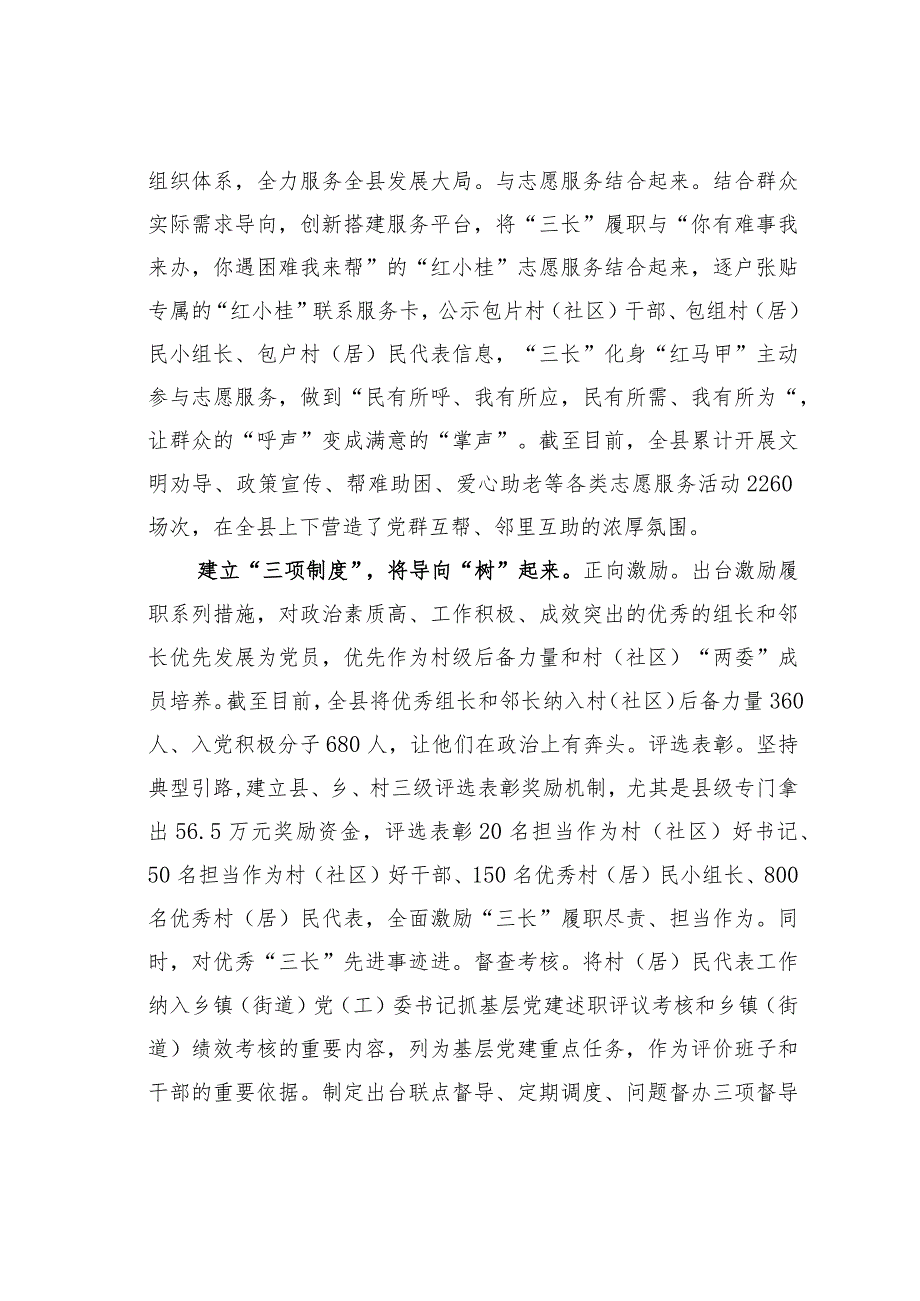 组织体系，全力服务全县发展大局。与志愿服务结合起来。结合群众实际需求导向，创新搭建服务平台，将“三长”履职与“你有难事我来办，你遇困难我来帮”的“红小桂”志愿服务结合起来，逐户张贴专属的“红小桂”联系服务卡，公示包片村（社区）干部、包组村（居）民小组长、包户村（居）民代表信息，“三长”化身“红马甲”主动参与志愿服务，做到“民有所呼、我有所应，民有所需、我有所为“，让群众的“呼声”变成满意的“掌声”。截至目前，全县累计开展文明劝导、政策宣传、帮难助困、爱心助老等各类志愿服务活动2260场次，在全县上下营造了党群互帮、邻里互助的浓厚氛围。

建立“三项制度”，将导向“树”起来。正向激励。出台激励履职系列措施，对政治素质高、工作积极、成效突出的优秀的组长和邻长优先发展为党员，优先作为村级后备力量和村（社区）“两委”成员培养。截至目前，全县将优秀组长和邻长纳入村（社区）后备力量360人、入党积极分子680人，让他们在政治上有奔头。评选表彰。坚持典型引路，建立县、乡、村三级评选表彰奖励机制，尤其是县级专门拿出56.5万元奖励资金，评选表彰20名担当作为村（社区）好书记、50名担当作为村（社区）好干部、150名优秀村（居）民小组长、800名优秀村（居）民代表，全面激励“三长”履职尽责、担当作为。同时，对优秀“三长”先进事迹进。督查考核。将村（居）民代表工作纳入乡镇（街道）党（工）委书记抓基层党建述职评议考核和乡镇（街道）绩效考核的重要内容，列为基层党建重点任务，作为评价班子和干部的重要依据。制定出台联点督导、定期调度、问题督办三项督导